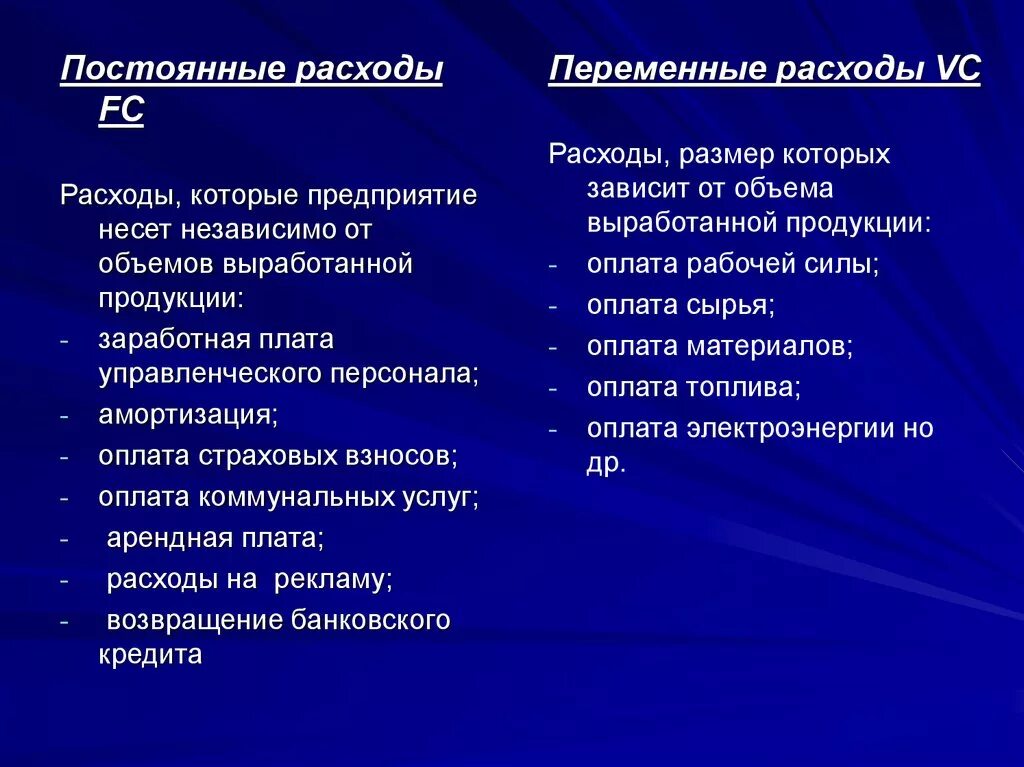 Постоянные расходы FC

Расходы, которые предприятие несет независимо от объемов выработанной продукции:
- заработная плата управленческого персонала;
- амортизация;
- оплата страховых взносов;
- оплата коммунальных услуг;
- арендная плата;
- расходы на рекламу;
- возвращение банковского кредита

Переменные расходы VC

Расходы, размер которых зависит от объема выработанной продукции:
- оплата рабочей силы;
- оплата сырья;
- оплата материалов;
- оплата топлива;
- оплата электроэнергии но др.